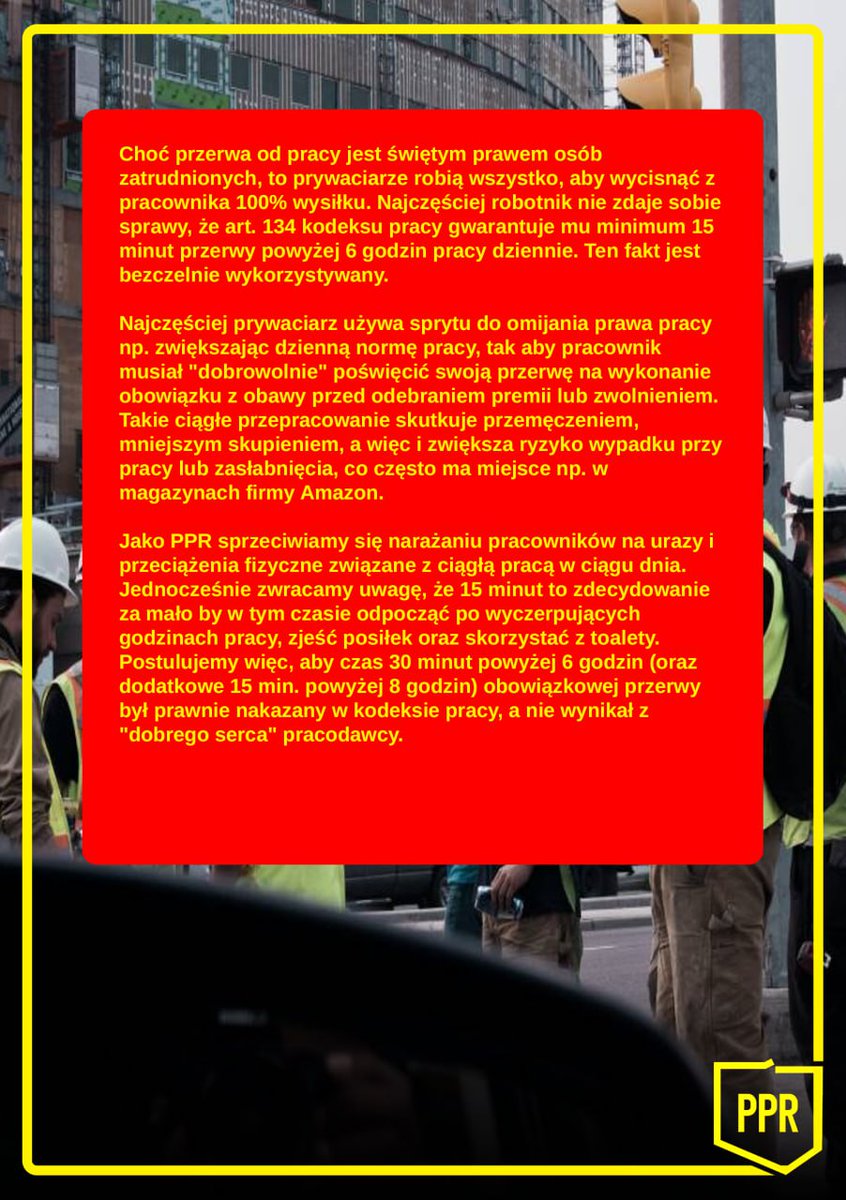 Choć przerwa od pracy jest świętym prawem osób zatrudnionych, to prywaciarze robią wszystko, aby wycisnąć z pracownika 100% wysiłku. Najczęściej robotnik nie zdaje sobie sprawy, że art. 134 kodeksu pracy gwarantuje mu minimum 15 minut przerwy powyżej 6 godzin pracy dziennie. Ten fakt jest bezczelnie wykorzystywany.

Najczęściej prywaciarz używa sprytu do omijania prawa pracy np. zwiększając dzienną normę pracy, tak aby pracownik musiał "dobrowolnie" poświęcić swoją przerwę na wykonanie obowiązku z obawy przed odebraniem premii lub zwolnieniem. Takie ciągłe przepracowanie skutkuje przemęczeniem, mniejszym skupieniem, a więc i zwiększa ryzyko wypadku przy pracy lub zasłabnięcia, co często ma miejsce np. w magazynach firmy Amazon.

Jako PPR sprzeciwiamy się narażaniu pracowników na urazy i przeciążenia fizyczne związane z ciągłą pracą w ciągu dnia. Jednocześnie zwracamy uwagę, że 15 minut to zdecydowanie za mało by w tym czasie odpocząć po wyczerpujących godzinach pracy, zjeść posiłek oraz skorzystać z toalety. Postulujemy więc, aby czas 30 minut powyżej 6 godzin (oraz dodatkowe 15 min. powyżej 8 godzin) obowiązkowej przerwy był prawnie nakazany w kodeksie pracy, a nie wynikał z "dobrego serca" pracodawcy.

PPR